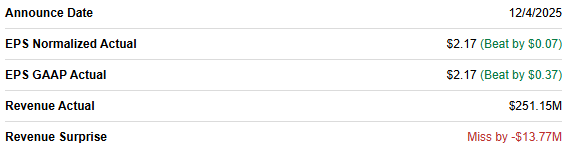 | | |
|---|---|
| Announce Date | 12/4/2025 |
| EPS Normalized Actual | \$2.17 (Beat by \$0.07) |
| EPS GAAP Actual | \$2.17 (Beat by \$0.37) |
| Revenue Actual | \$251.15M |
| Revenue Surprise | Miss by -\$13.77M |